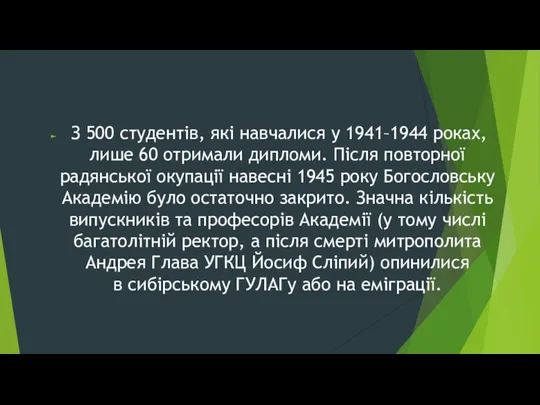 З 500 студентів, які навчалися у 1941–1944 роках, лише 60 отримали дипломи. Після повторної радянської окупації навесні 1945 року Богословську Академію було остаточно закрито. Значна кількість випускників та професорів Академії (у тому числі багатолітній ректор, а після смерті митрополита Андрея Глава УГКЦ Йосиф Сліпий) опинилися в сибірському ГУЛАГу або на еміграції.